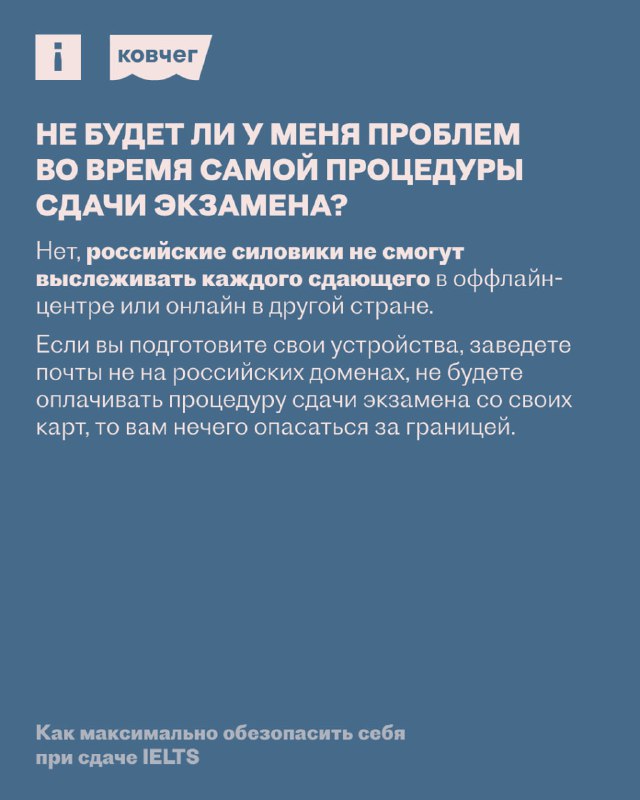 i

ковчег

НЕ БУДЕТ ЛИ У МЕНЯ ПРОБЛЕМ ВО ВРЕМЯ САМОЙ ПРОЦЕДУРЫ СДАЧИ ЭКЗАМЕНА?

Нет, российские силовики не смогут выслеживать каждого сдающего в оффлайн-центре или онлайн в другой стране.

Если вы подготовите свои устройства, заведете почты не на российских доменах, не будете оплачивать процедуру сдачи экзамена со своих карт, то вам нечего опасаться за границей.

Как максимально обезопасить себя при сдаче IELTS